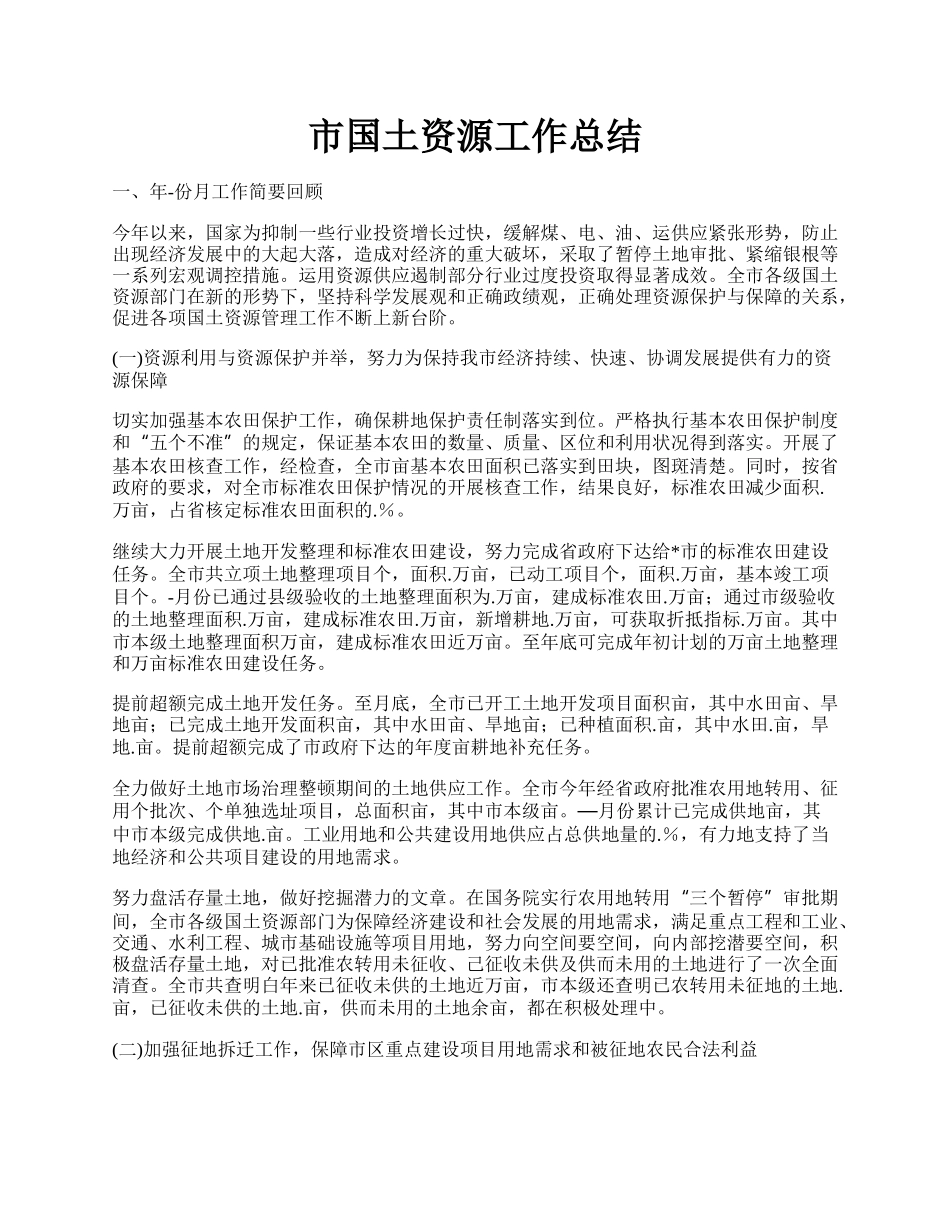 市国土资源工作总结

一、年-份月工作简要回顾

今年以来，国家为抑制一些行业投资增长过快，缓解煤、电、油、运供应紧张形势，防止出现经济发展中的大起大落，造成对经济的重大破坏，采取了暂停土地审批、紧缩银根等一系列宏观调控措施。运用资源供应遏制部分行业过度投资取得显著成效。全市各级国土资源部门在新的形势下，坚持科学发展观和正确政绩观，正确处理资源保护与保障的关系，促进各项国土资源管理工作不断上新台阶。

(一)资源利用与资源保护并举，努力为保持我市经济持续、快速、协调发展提供有力的资源保障

切实加强基本农田保护工作，确保耕地保护责任制落实到位。严格执行基本农田保护制度和“五个不准”的规定，保证基本农田的数量、质量、区位和利用状况得到落实。开展了基本农田核查工作，经检查，全市亩基本农田面积已落实到田块，图斑清楚。同时，按省政府的要求，对全市标准农田保护情况的开展核查工作，结果良好，标准农田减少面积.万亩，占省核定标准农田面积的.%。

继续大力开展土地开发整理和标准农田建设，努力完成省政府下达给*市的标准农田建设任务。全市共立项土地整理项目个，面积.万亩，已动工项目个，面积.万亩，基本竣工项目个。-月份已通过县级验收的土地整理面积为.万亩，建成标准农田.万亩；通过市级验收的土地整理面积.万亩，建成标准农田.万亩，新增耕地.万亩，可获取折抵指标.万亩。其中市本级土地整理面积万亩，建成标准农田近万亩。至年底可完成年初计划的万亩土地整理和万亩标准农田建设任务。

提前超额完成土地开发任务。至月底，全市已开工土地开发项目面积亩，其中水田亩、旱地亩；已完成土地开发面积亩，其中水田亩、旱地亩；已种植面积.亩，其中水田.亩，旱地.亩。提前超额完成了市政府下达的年度亩耕地补充任务。

全力做好土地市场治理整顿期间的土地供应工作。全市今年经省政府批准农用地转用、征用个批次、个单独选址项目，总面积亩，其中市本级亩。—月份累计已完成供地亩，其中市本级完成供地.亩。工业用地和公共建设用地供应占总供地量的.%，有力地支持了当地经济和公共项目建设的用地需求。

努力盘活存量土地，做好挖掘潜力的文章。在国务院实行农用地转用“三个暂停”审批期间，全市各级国土资源部门为保障经济建设和社会发展的用地需求，满足重点工程和工业、交通、水利工程、城市基础设施等项目用地，努力向空间要空间，向内部挖潜要空间，积极盘活存量土地，对已批准农转用未征收、已征收未供及供而未用的土地进行了一次全面清查。全市共查明白年来已征收未供的土地近万亩，市本级还查明已农转用未征地的土地.亩，已征收未供的土地.亩，供而未用的土地余亩，都在积极处理中。

(二)加强征地拆迁工作，保障市区重点建设项目用地需求和被征地农民合法利益